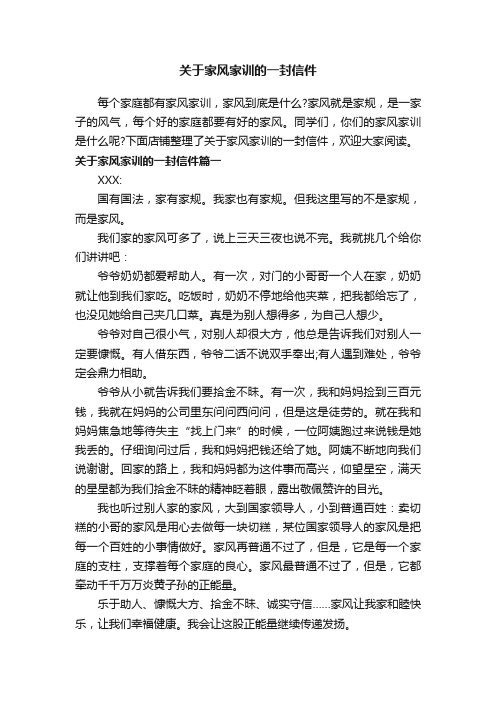 关于家风家训的一封信件

每个家庭都有家风家训，家风到底是什么?家风就是家规，是一家子的风气，每个好的家庭都要有好的家风。同学们，你们的家风家训是什么呢?下面店铺整理了关于家风家训的一封信件，欢迎大家阅读。

关于家风家训的一封信件篇一

XXX:

国有国法，家有家规。我家也有家规。但我这里写的不是家规，而是家风。

我们家的家风可多了，说上三天三夜也说不完。我就挑几个给你们讲讲吧：

爷爷奶奶都爱帮助人。有一次，对门的小哥哥一个人在家，奶奶就让他到我们家吃。吃饭时，奶奶不停地给他夹菜，把我都给忘了，也没见她给自己夹几口菜。真是为别人想得多，为自己人想少。

爷爷对自己很小气，对别人却很大方，他总是告诉我们对别人一定要慷慨。有人借东西，爷爷二话不说双手奉出;有人遇到难处，爷爷定会鼎力相助。

爷爷从小就告诉我们要拾金不昧。有一次，我和妈妈捡到三百元钱，我就在妈妈的公司里东问问西问问，但是这是徒劳的。就在我和妈妈焦急地等待失主“找上门来”的时候，一位阿姨跑过来说钱是她我丢的。仔细询问过后，我和妈妈把钱还给了她。阿姨不断地向我们说谢谢。回家的路上，我和妈妈都为这件事而高兴，仰望星空，满天的星星都为我们拾金不昧的精神眨着眼，露出敬佩赞许的目光。

我也听过别人家的家风，大到国家领导人，小到普通百姓：卖切糕的小哥的家风是用心去做每一块切糕，某位国家领导人的家风是把每一个百姓的小事情做好。家风再普通不过了，但是，它是每一个家庭的支柱，支撑着每个家庭的良心。家风最普通不过了，但是，它都牵动千千万万炎黄子孙的正能量。

乐于助人、慷慨大方、拾金不昧、诚实守信……家风让我家和睦快乐，让我们幸福健康。我会让这股正能量继续传递发扬。